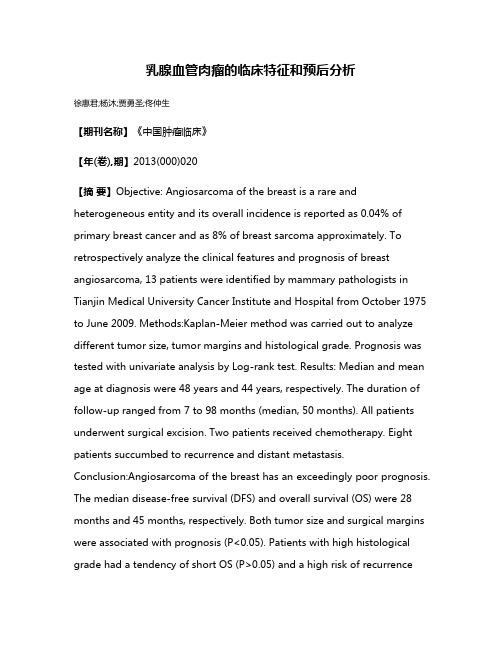 乳腺血管肉瘤的临床特征和预后分析

徐惠君;杨沐;贾勇圣;佟仲生

【期刊名称】《中国肿瘤临床》

【年(卷),期】2013(000)020

【摘 要】Objective: Angiosarcoma of the breast is a rare and heterogeneous entity and its overall incidence is reported as 0.04% of primary breast cancer and as 8% of breast sarcoma approximately. To retrospectively analyze the clinical features and prognosis of breast angiosarcoma, 13 patients were identified by mammary pathologists in Tianjin Medical University Cancer Institute and Hospital from October 1975 to June 2009. Methods:Kaplan-Meier method was carried out to analyze different tumor size, tumor margins and histological grade. Prognosis was tested with univariate analysis by Log-rank test. Results: Median and mean age at diagnosis were 48 years and 44 years, respectively. The duration of follow-up ranged from 7 to 98 months (median, 50 months). All patients underwent surgical excision. Two patients received chemotherapy. Eight patients succumbed to recurrence and distant metastasis. Conclusion:Angiosarcoma of the breast has an exceedingly poor prognosis. The median disease-free survival (DFS) and overall survival (OS) were 28 months and 45 months, respectively. Both tumor size and surgical margins were associated with prognosis (P<0.05). Patients with high histological grade had a tendency of short OS (P>0.05) and a high risk of recurrence